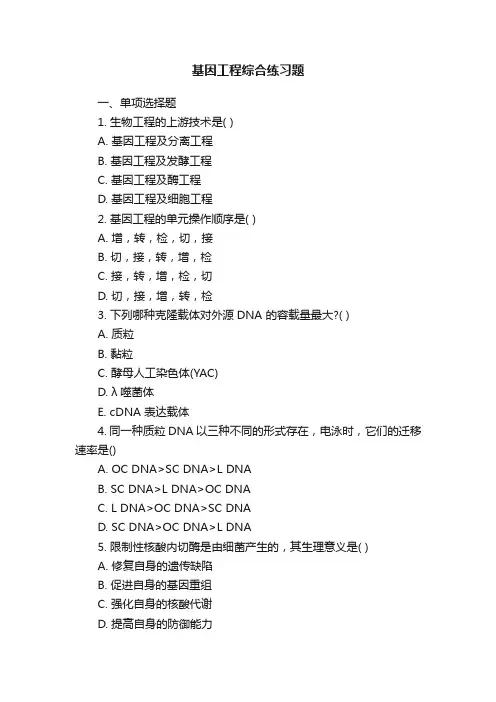 基因工程综合练习题

一、单项选择题

1. 生物工程的上游技术是( )

A. 基因工程及分离工程

B. 基因工程及发酵工程

C. 基因工程及酶工程

D. 基因工程及细胞工程

2. 基因工程的单元操作顺序是( )

A. 增，转，检，切，接

B. 切，接，转，增，检

C. 接，转，增，检，切

D. 切，接，增，转，检

3. 下列哪种克隆载体对外源 DNA 的容载量最大?( )

A. 质粒

B. 黏粒

C. 酵母人工染色体(YAC)

D. λ 噬菌体

E. cDNA 表达载体

4. 同一种质粒 DNA 以三种不同的形式存在，电泳时，它们的迁移速率是()

A. OC DNA>SC DNA>L DNA

B. SC DNA>L DNA>OC DNA

C. L DNA>OC DNA>SC DNA

D. SC DNA>OC DNA>L DNA

5. 限制性核酸内切酶是由细菌产生的，其生理意义是( )

A. 修复自身的遗传缺陷

B. 促进自身的基因重组

C. 强化自身的核酸代谢

D. 提高自身的防御能力